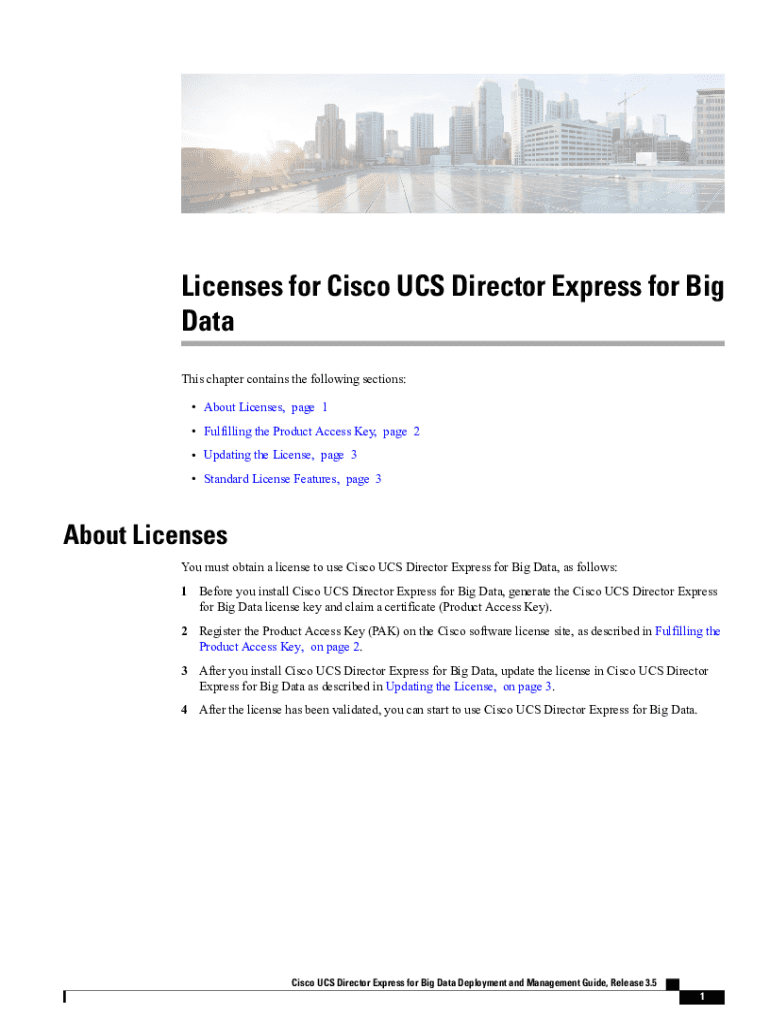 Licenses for Cisco UCS Director Express for Big Data

This chapter contains the following sections:

• About Licenses, page 1
• Fulfilling the Product Access Key, page 2
• Updating the License, page 3
• Standard License Features, page 3

About Licenses

You must obtain a license to use Cisco UCS Director Express for Big Data, as follows:

1 Before you install Cisco UCS Director Express for Big Data, generate the Cisco UCS Director Express for Big Data license key and claim a certificate (Product Access Key).

2 Register the Product Access Key (PAK) on the Cisco software license site, as described in Fulfilling the Product Access Key, on page 2.

3 After you install Cisco UCS Director Express for Big Data, update the license in Cisco UCS Director Express for Big Data as described in Updating the License, on page 3.

4 After the license has been validated, you can start to use Cisco UCS Director Express for Big Data.

Cisco UCS Director Express for Big Data Deployment and Management Guide, Release 3.5

1